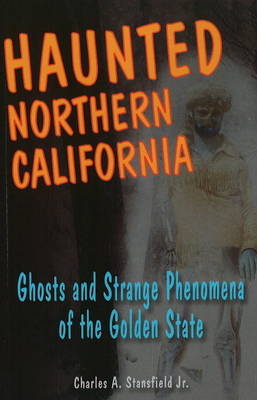 HAUNTED NORTHERN CALIFORNIA

Ghosts and Strange Phenomena of the Golden State

Charles A. Stansfield Jr.